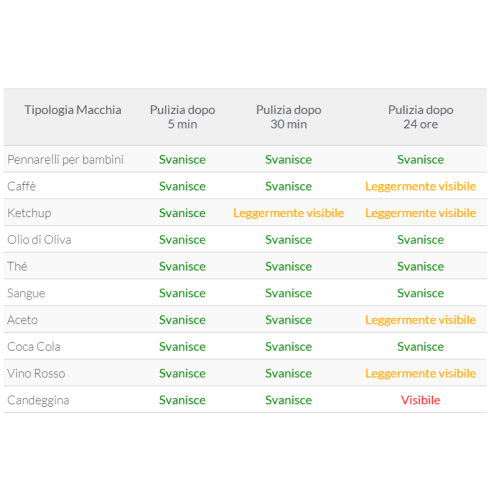 | Tipologia Macchia | Pulizia dopo 5 min | Pulizia dopo 30 min | Pulizia dopo 24 ore |
|---|---|---|---|
| Pennarelli per bambini | Svanisce | Svanisce | Svanisce |
| Caffè | Svanisce | Svanisce | Leggermente visibile |
| Ketchup | Svanisce | Leggermente visibile | Leggermente visibile |
| Olio di Oliva | Svanisce | Svanisce | Svanisce |
| Thé | Svanisce | Svanisce | Svanisce |
| Sangue | Svanisce | Svanisce | Svanisce |
| Aceto | Svanisce | Svanisce | Leggermente visibile |
| Coca Cola | Svanisce | Svanisce | Svanisce |
| Vino Rosso | Svanisce | Svanisce | Leggermente visibile |
| Candeggina | Svanisce | Svanisce | Visibile |